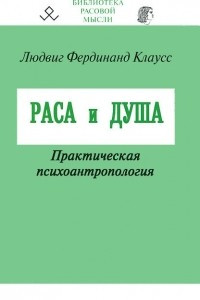 БИБЛИОТЕКА
РАСОВОЙ
МЫСЛИ

Людвиг Фердинанд Клаусс

РАСА и ДУША

Практическая психоантропология